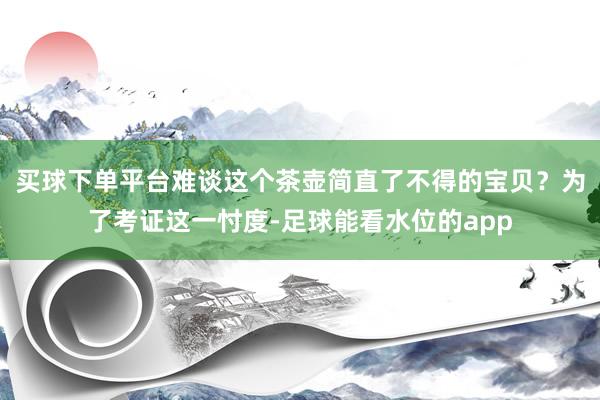 买球下单平台难谈这个茶壶简直了不得的宝贝？为了考证这一忖度-足球能看水位的app